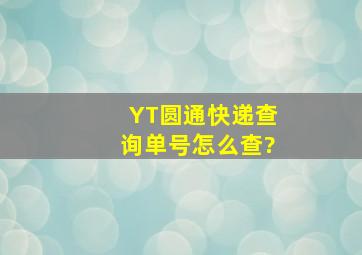 YT圆通快递查询单号怎么查?